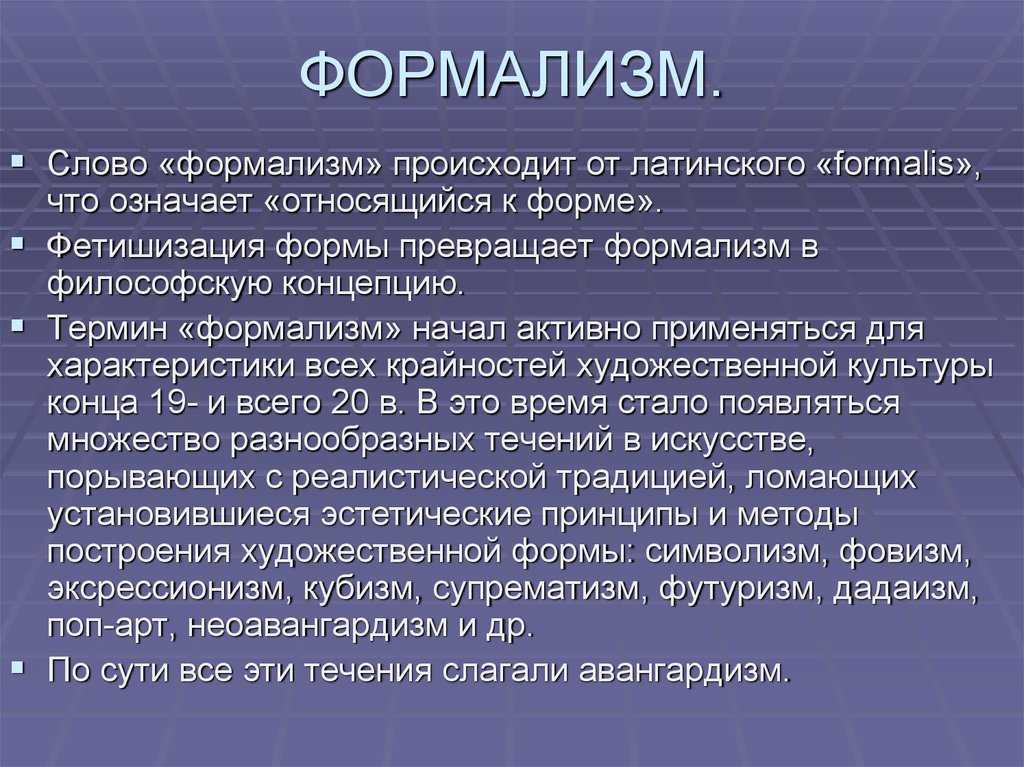 ФОРМАЛИЗМ.

Слово «формализм» происходит от латинского «formalis», что означает «относящийся к форме».

Фетишизация формы превращает формализм в философскую концепцию.

Термин «формализм» начал активно применяться для характеристики всех крайностей художественной культуры конца 19- и всего 20 в. В это время стало появляться множество разнообразных течений в искусстве, порывающих с реалистической традицией, ломающих установившиеся эстетические принципы и методы построения художественной формы: символизм, фовизм, экспрессионизм, кубизм, супрематизм, футуризм, дадаизм, поп-арт, неоавангардизм и др.

По сути все эти течения слагали авангардизм.